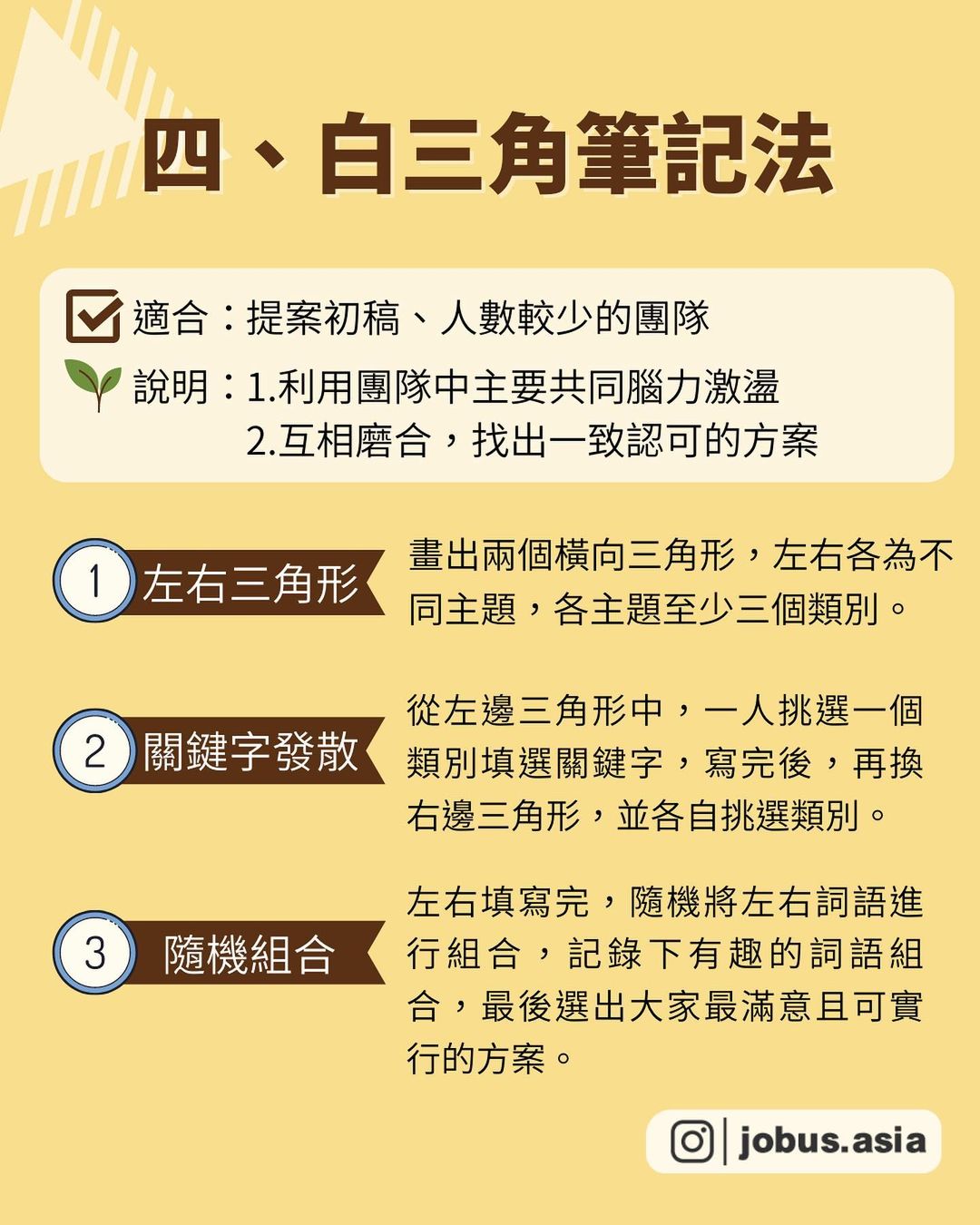 四、白三角筆記法

適合：提案初稿、人數較少的團隊

說明：1.利用團隊中主要共同腦力激盪
2.互相磨合，找出一致認可的方案

1 左右三角形

畫出兩個橫向三角形，左右各為不同主題，各主題至少三個類別。

2 關鍵字發散

從左邊三角形中，一人挑選一個類別填選關鍵字，寫完後，再換右邊三角形，並各自挑選類別。

3 隨機組合

左右填寫完，隨機將左右詞語進行組合，記錄下有趣的詞語組合，最後選出大家最滿意且可實行的方案。

jobus.asia